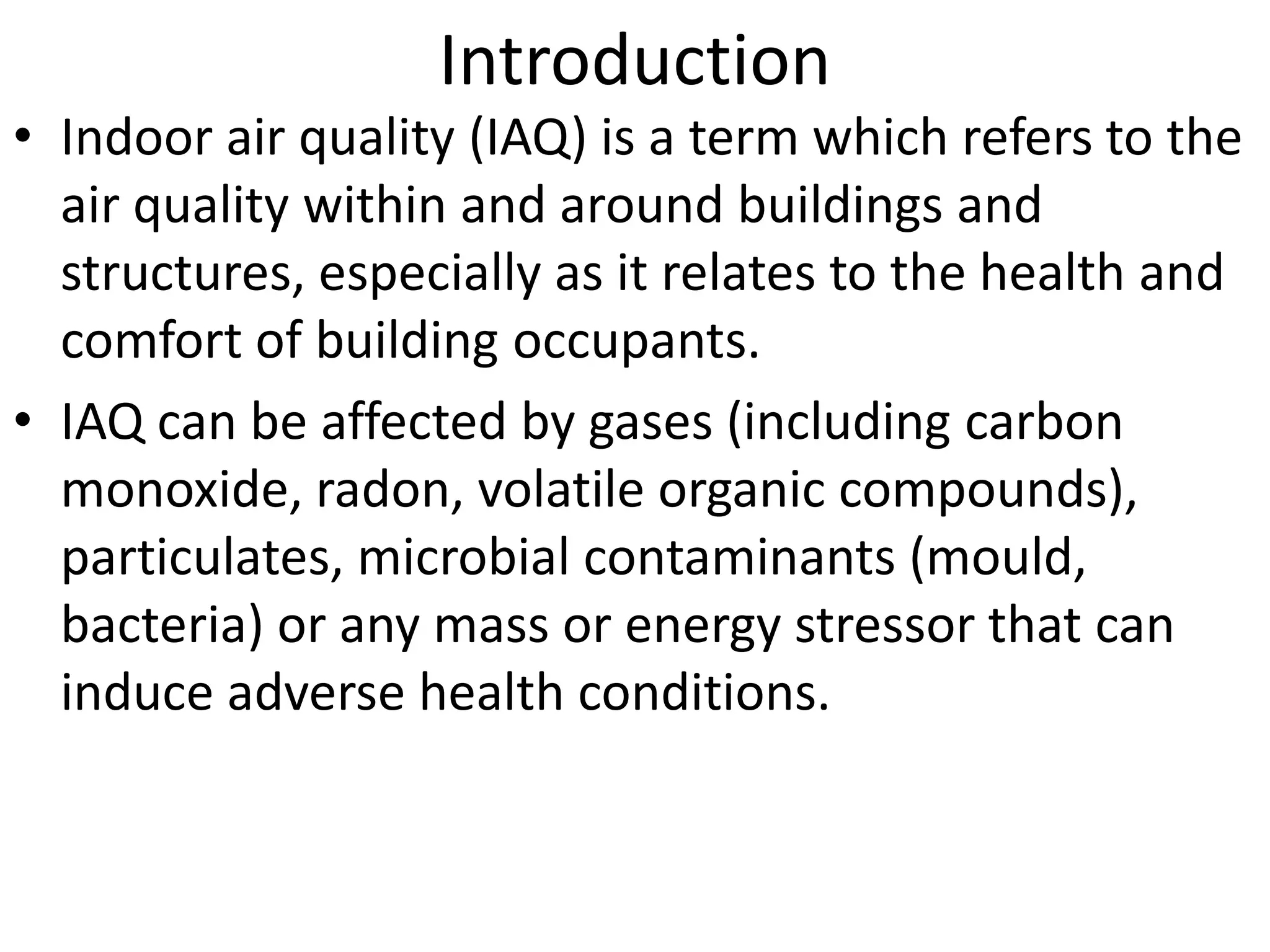 Introduction

• Indoor air quality (IAQ) is a term which refers to the air quality within and around buildings and structures, especially as it relates to the health and comfort of building occupants.

• IAQ can be affected by gases (including carbon monoxide, radon, volatile organic compounds), particulates, microbial contaminants (mould, bacteria) or any mass or energy stressor that can induce adverse health conditions.